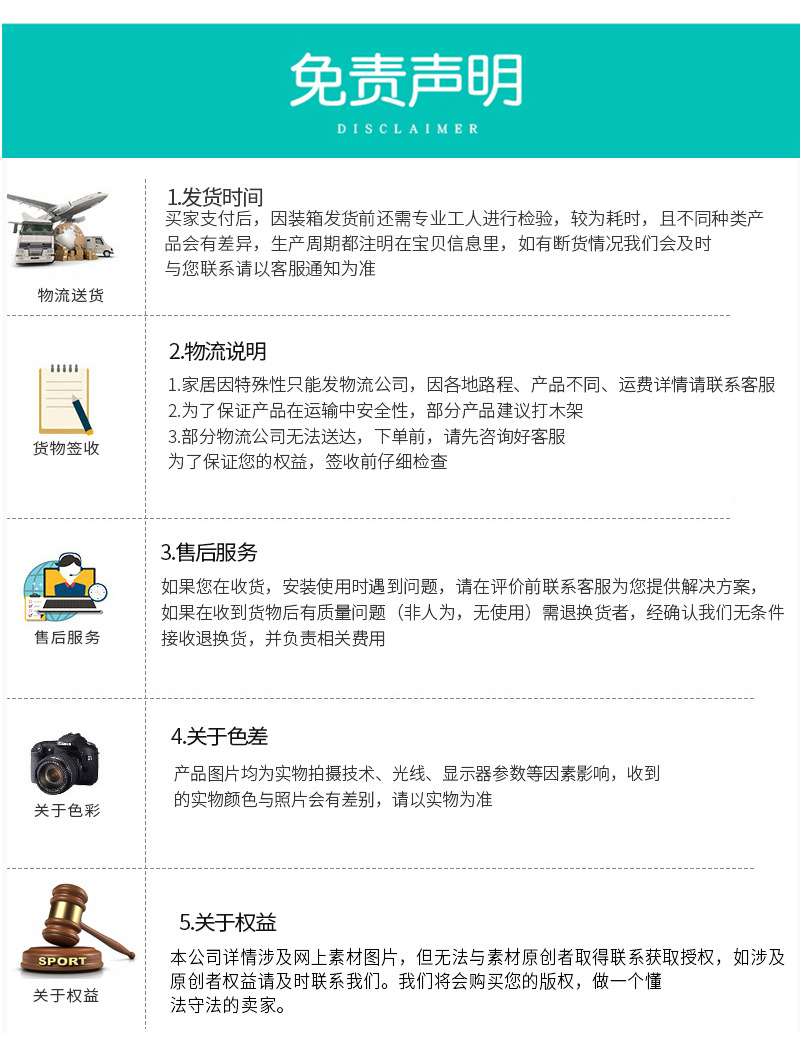 免责声明
DISCLAIMER

物流送货

1.发货时间
买家支付后，因装箱发货前还需专业工人进行检验，较为耗时，且不同种类产品会有差异，生产周期都注明在宝贝信息里，如有断货情况我们会及时与您联系请以客服通知为准

货物签收

2.物流说明
1.家居因特殊性只能发物流公司，因各地路程、产品不同、运费详情请联系客服
2.为了保证产品在运输中安全性，部分产品建议打木架
3.部分物流公司无法送达，下单前，请先咨询好客服
为了保证您的权益，签收前仔细检查

售后服务

3.售后服务
如果您在收货，安装使用时遇到问题，请在评价前联系客服为您提供解决方案，如果在收到货物后有质量问题（非人为，无使用）需退换货者，经确认我们无条件接收退换货，并负责相关费用

关于色彩

4.关于色差
产品图片均为实物拍摄技术、光线、显示器参数等因素影响，收到的实物颜色与照片会有差别，请以实物为准

SPORT
关于权益

5.关于权益
本公司详情涉及网上素材图片，但无法与素材原创者取得联系获取授权，如涉及原创者权益请及时联系我们。我们将会购买您的版权，做一个懂法守法的卖家。